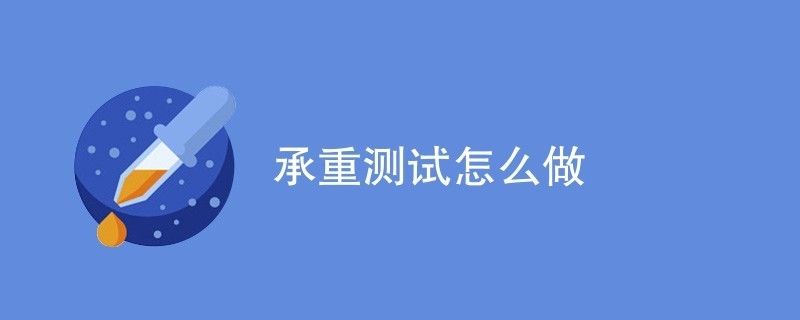 承重测试怎么做